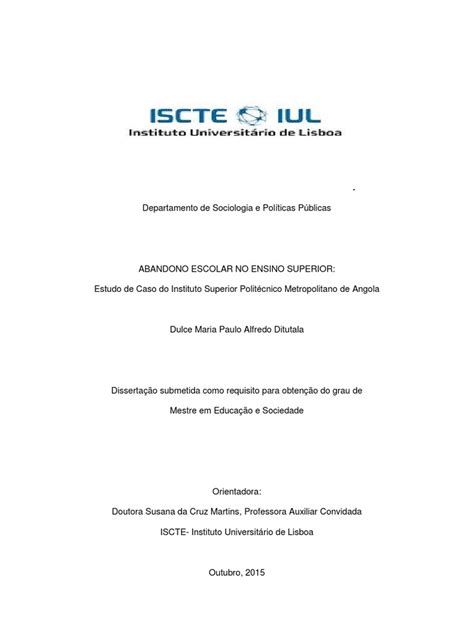 ISCTE IUL
Instituto Universitário de Lisboa

Departamento de Sociologia e Políticas Públicas

ABANDONO ESCOLAR NO ENSINO SUPERIOR:

Estudo de Caso do Instituto Superior Politécnico Metropolitano de Angola

Dulce Maria Paulo Alfredo Ditutala

Dissertação submetida como requisito para obtenção do grau de

Mestre em Educação e Sociedade

Orientadora:

Doutora Susana da Cruz Martins, Professora Auxiliar Convidada

ISCTE- Instituto Universitário de Lisboa

Outubro, 2015